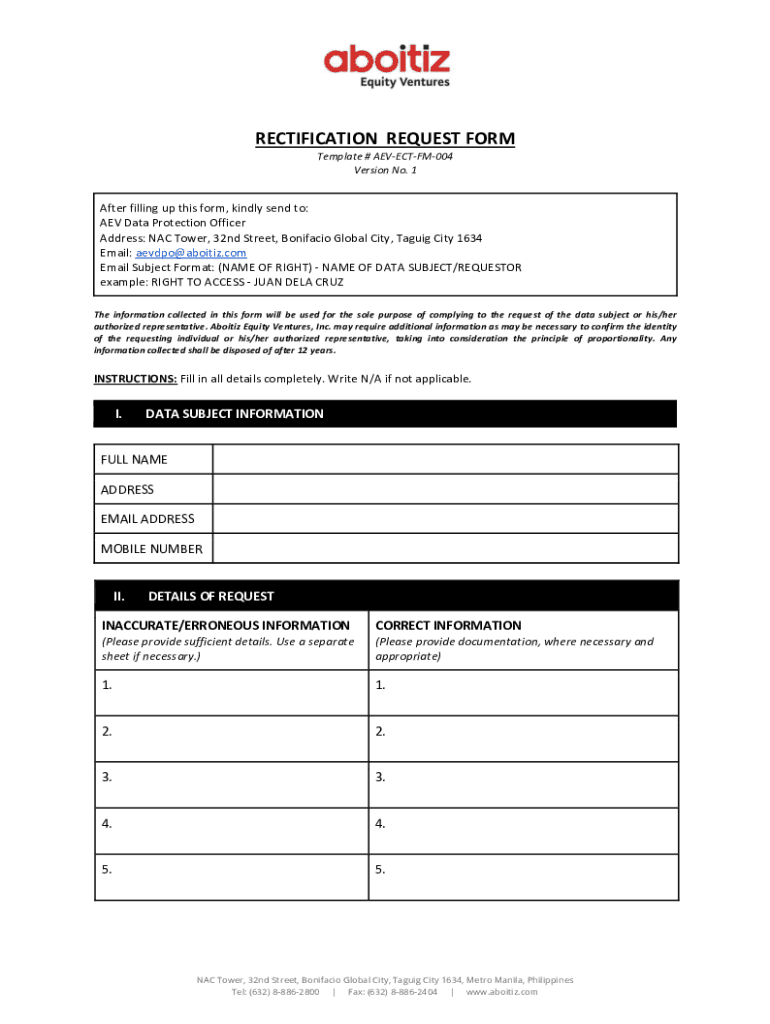 aboitiz
Equity Ventures

RECTIFICATION REQUEST FORM
Template # AEV-ECT-FM-004
Version No. 1

After filling up this form, kindly send to:
AEV Data Protection Officer
Address: NAC Tower, 32nd Street, Bonifacio Global City, Taguig City 1634
Email: aevdpo@aboitiz.com
Email Subject Format: (NAME OF RIGHT) - NAME OF DATA SUBJECT/REQUESTOR
example: RIGHT TO ACCESS - JUAN DELA CRUZ

The information collected in this form will be used for the sole purpose of complying to the request of the data subject or his/her authorized representative. Aboitiz Equity Ventures, Inc. may require additional information as may be necessary to confirm the identity of the requesting individual or his/her authorized representative, taking into consideration the principle of proportionality. Any information collected shall be disposed of after 12 years.

INSTRUCTIONS: Fill in all details completely. Write N/A if not applicable.

I. DATA SUBJECT INFORMATION

| FULL NAME | |
|---|---|
| ADDRESS | |
| EMAIL ADDRESS | |
| MOBILE NUMBER | |

II. DETAILS OF REQUEST

| INACCURATE/ERRONEOUS INFORMATION (Please provide sufficient details. Use a separate sheet if necessary.) | CORRECT INFORMATION (Please provide documentation, where necessary and appropriate) |
|---|---|
| 1. | 1. |
| 2. | 2. |
| 3. | 3. |
| 4. | 4. |
| 5. | 5. |

NAC Tower, 32nd Street, Bonifacio Global City, Taguig City 1634, Metro Manila, Philippines
Tel: (632) 8-886-2800 | Fax: (632) 8-886-2404 | www.aboitiz.com